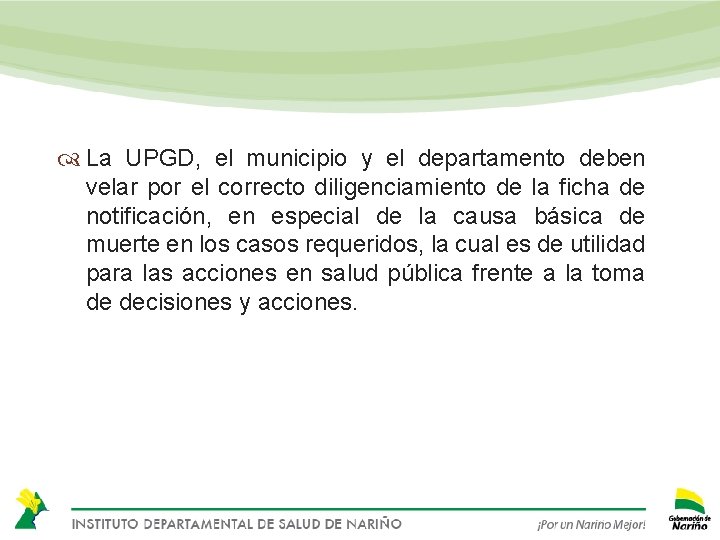 La UPGD, el municipio y el departamento deben velar por el correcto diligenciamiento de la ficha de notificación, en especial de la causa básica de muerte en los casos requeridos, la cual es de utilidad para las acciones en salud pública frente a la toma de decisiones y acciones.

INSTITUTO DEPARTAMENTAL DE SALUD DE NARIÑO

¡Por un Nariño Mejor!

Gobernación de Nariño